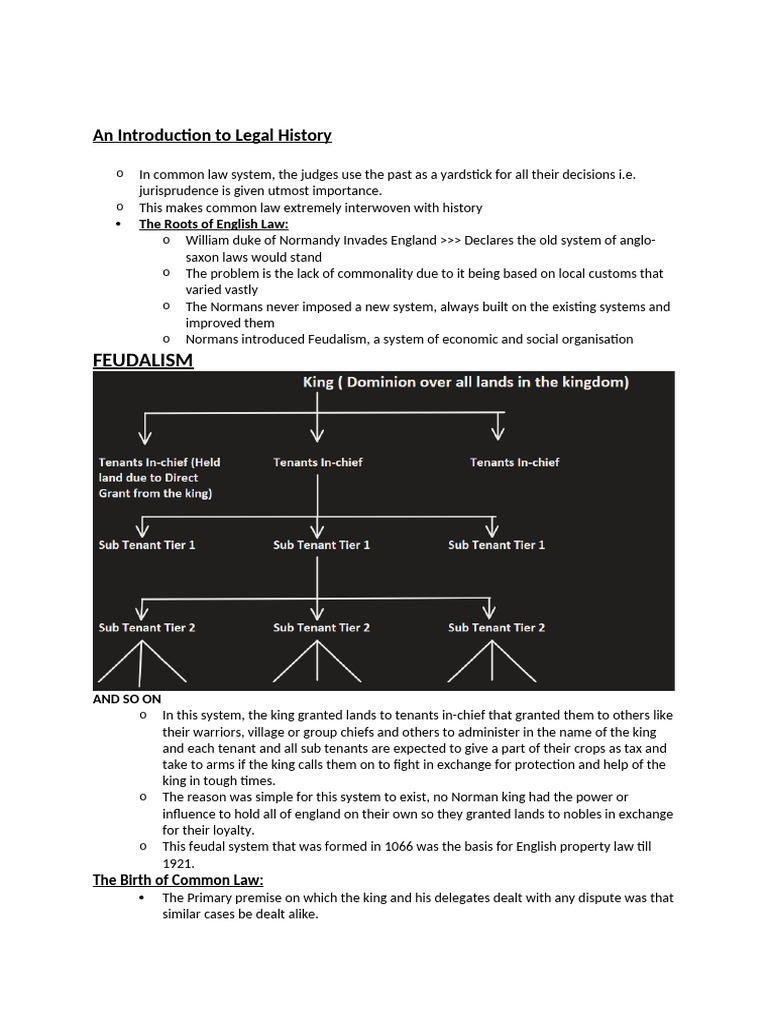 An Introduction to Legal History

o In common law system, the judges use the past as a yardstick for all their decisions i.e. jurisprudence is given utmost importance.
o This makes common law extremely interwoven with history
• The Roots of English Law:
o William duke of Normandy Invades England >>> Declares the old system of anglo-saxon laws would stand
o The problem is the lack of commonality due to it being based on local customs that varied vastly
o The Normans never imposed a new system, always built on the existing systems and improved them
o Normans introduced Feudalism, a system of economic and social organisation

FEUDALISM

King ( Dominion over all lands in the kingdom)

Tenants In-chief (Held land due to Direct Grant from the king)
Tenants In-chief
Tenants In-chief

Sub Tenant Tier 1
Sub Tenant Tier 1
Sub Tenant Tier 1

Sub Tenant Tier 2
Sub Tenant Tier 2
Sub Tenant Tier 2

AND SO ON
o In this system, the king granted lands to tenants in-chief that granted them to others like their warriors, village or group chiefs and others to administer in the name of the king and each tenant and all sub tenants are expected to give a part of their crops as tax and take to arms if the king calls them on to fight in exchange for protection and help of the king in tough times.
o The reason was simple for this system to exist, no Norman king had the power or influence to hold all of england on their own so they granted lands to nobles in exchange for their loyalty.
o This feudal system that was formed in 1066 was the basis for English property law till 1921.

The Birth of Common Law:
• The Primary premise on which the king and his delegates dealt with any dispute was that similar cases be dealt alike.